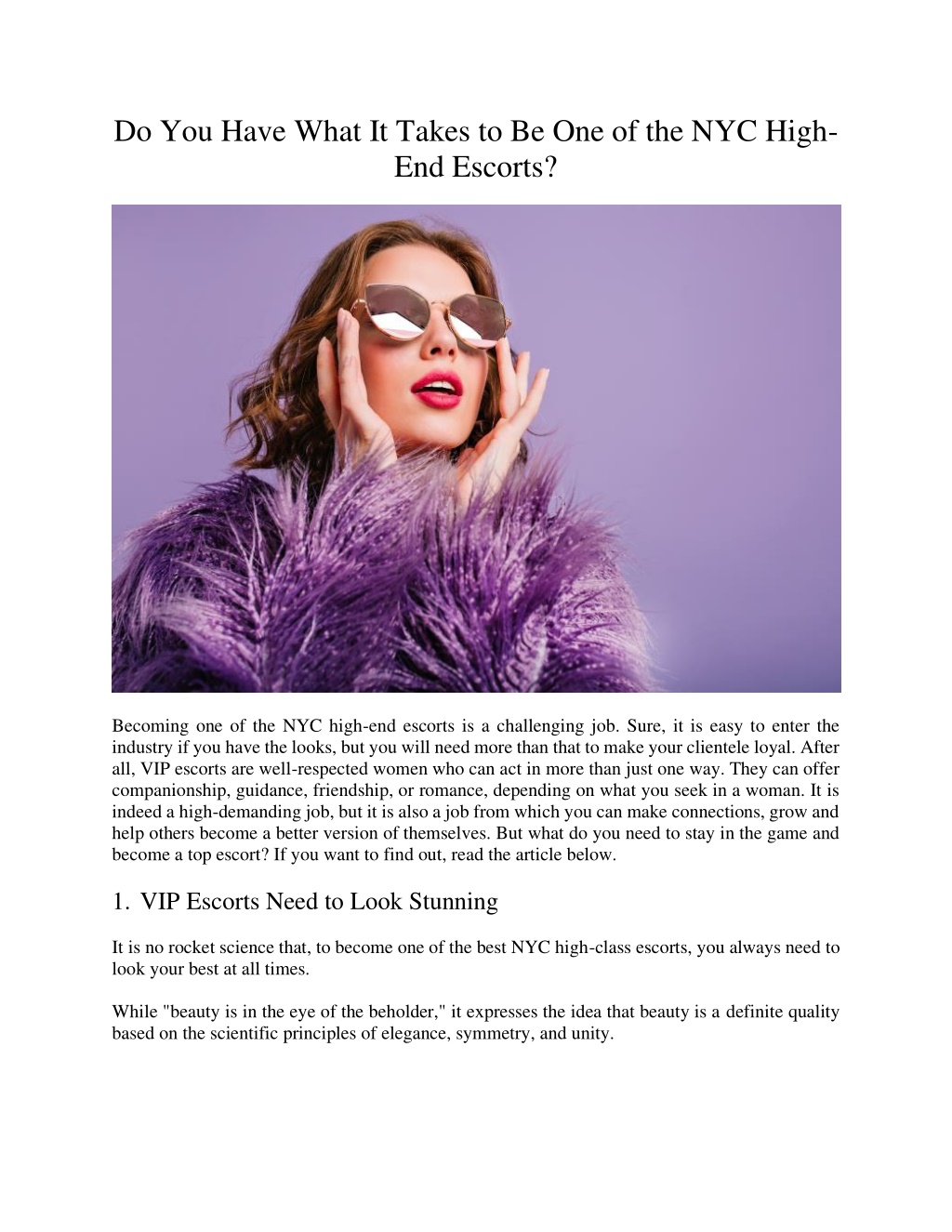 Do You Have What It Takes to Be One of the NYC High-End Escorts?

Becoming one of the NYC high-end escorts is a challenging job. Sure, it is easy to enter the industry if you have the looks, but you will need more than that to make your clientele loyal. After all, VIP escorts are well-respected women who can act in more than just one way. They can offer companionship, guidance, friendship, or romance, depending on what you seek in a woman. It is indeed a high-demanding job, but it is also a job from which you can make connections, grow and help others become a better version of themselves. But what do you need to stay in the game and become a top escort? If you want to find out, read the article below.

1. VIP Escorts Need to Look Stunning

It is no rocket science that, to become one of the best NYC high-class escorts, you always need to look your best at all times.

While "beauty is in the eye of the beholder," it expresses the idea that beauty is a definite quality based on the scientific principles of elegance, symmetry, and unity.